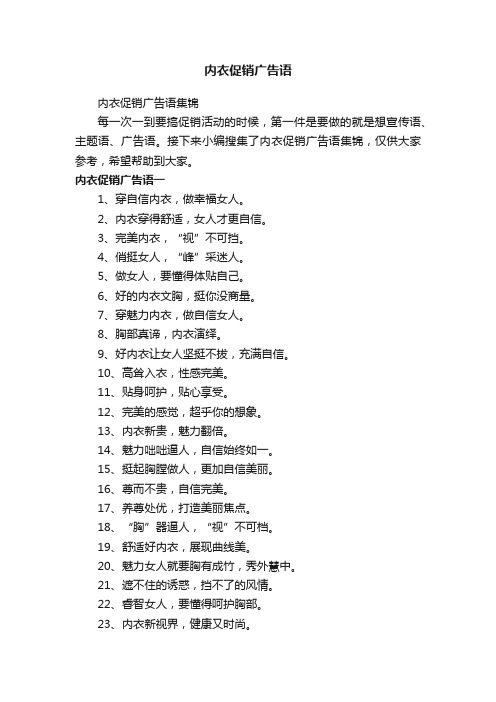 内衣促销广告语

内衣促销广告语集锦

每一次一到要搞促销活动的时候，第一件是要做的就是想宣传语、主题语、广告语。接下来小编搜集了内衣促销广告语集锦，仅供大家参考，希望帮助到大家。

内衣促销广告语一

1、穿自信内衣，做幸福女人。

2、内衣穿得舒适，女人才更自信。

3、完美内衣，“视”不可挡。

4、俏挺女人，“峰”采迷人。

5、做女人，要懂得体贴自己。

6、好的内衣文胸，挺你没商量。

7、穿魅力内衣，做自信女人。

8、胸部真谛，内衣演绎。

9、好内衣让女人坚挺不拔，充满自信。

10、高耸入衣，性感完美。

11、贴身呵护，贴心享受。

12、完美的感觉，超乎你的想象。

13、内衣新贵，魅力翻倍。

14、魅力咄咄逼人，自信始终如一。

15、挺起胸膛做人，更加自信美丽。

16、尊而不贵，自信完美。

17、养尊处优，打造美丽焦点。

18、“胸”器逼人，“视”不可档。

19、舒适好内衣，展现曲线美。

20、魅力女人就要胸有成竹，秀外慧中。

21、遮不住的诱惑，挡不了的风情。

22、睿智女人，要懂得呵护胸部。

23、内衣新视界，健康又时尚。